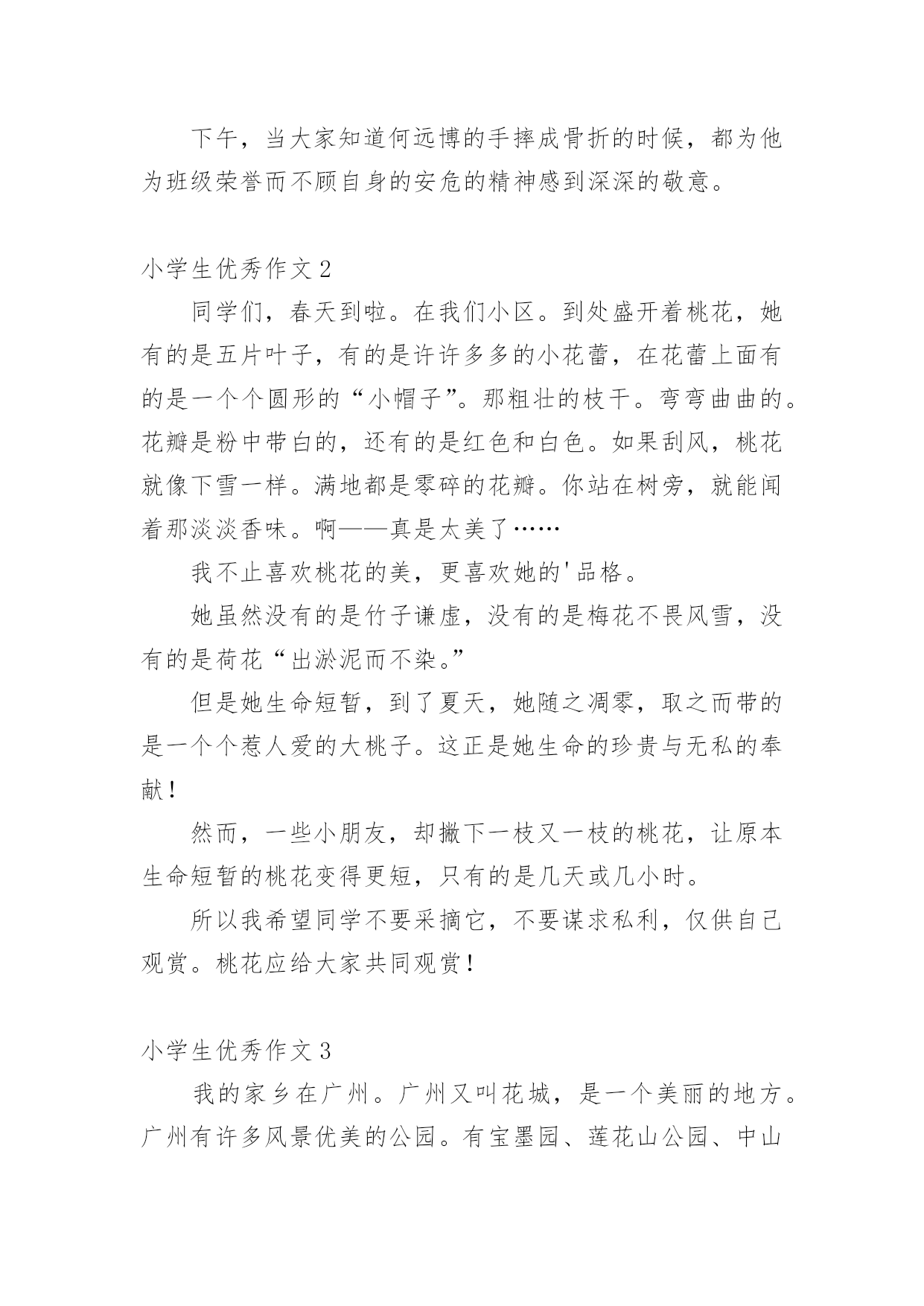 下午，当大家知道何远博的手摔成骨折的时候，都为他为班级荣誉而不顾自身的安危的精神感到深深的敬意。

小学生优秀作文 2

同学们，春天到啦。在我们小区。到处盛开着桃花，她有的是五片叶子，有的是许许多多的小花蕾，在花蕾上面有的是一个个圆形的“小帽子”。那粗壮的枝干。弯弯曲曲的。花瓣是粉中带白的，还有的是红色和白色。如果刮风，桃花就像下雪一样。满地都是零碎的花瓣。你站在树旁，就能闻着那淡淡香味。啊——真是太美了……

我不止喜欢桃花的美，更喜欢她的'品格。

她虽然没有的是竹子谦虚，没有的是梅花不畏风雪，没有的是荷花“出淤泥而不染。”

但是她生命短暂，到了夏天，她随之凋零，取之而带的是一个个惹人爱的大桃子。这正是她生命的珍贵与无私的奉献！

然而，一些小朋友，却撇下一枝又一枝的桃花，让原本生命短暂的桃花变得更短，只有的是几天或几小时。

所以我希望同学不要采摘它，不要谋求私利，仅供自己观赏。桃花应给大家共同观赏！

小学生优秀作文 3

我的家乡在广州。广州又叫花城，是一个美丽的地方。广州有许多风景优美的公园。有宝墨园、莲花山公园、中山